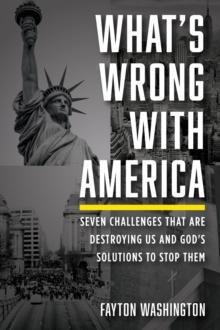 WHAT'S WRONG WITH AMERICA

SEVEN CHALLENGES THAT ARE DESTROYING US AND GOD'S SOLUTIONS TO STOP THEM

FAYTON WASHINGTON